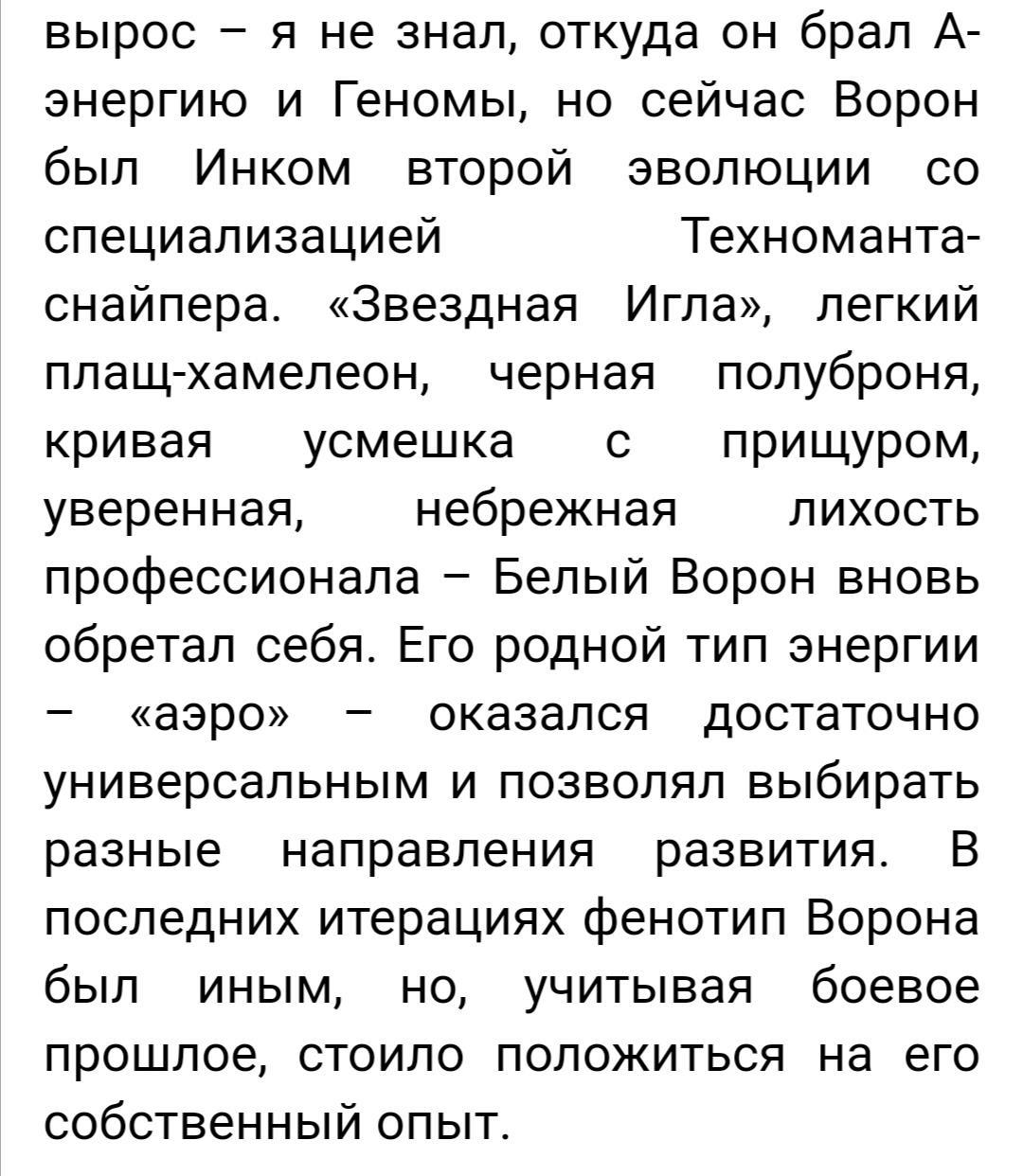 вырос – я не знал, откуда он брал А-энергию и Геномы, но сейчас Ворон был Инком второй эволюции со специализацией Техноманта-снайпера. «Звездная Игла», легкий плащ-хамелеон, черная полуброня, кривая усмешка с прищуром, уверенная, небрежная лихость профессионала – Белый Ворон вновь обретал себя. Его родной тип энергии – «аэро» – оказался достаточно универсальным и позволял выбирать разные направления развития. В последних итерациях фенотип Ворона был иным, но, учитывая боевое прошлое, стоило положиться на его собственный опыт.